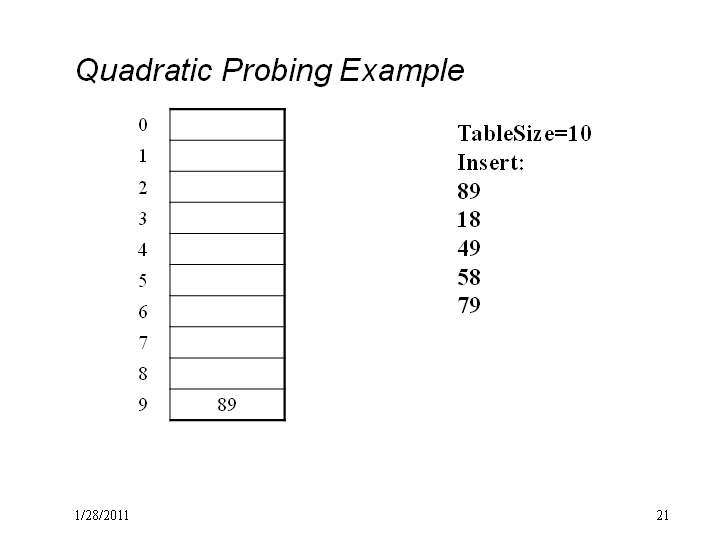 Quadratic Probing Example

| | |
|---|---|
| 0 | |
| 1 | |
| 2 | |
| 3 | |
| 4 | |
| 5 | |
| 6 | |
| 7 | |
| 8 | |
| 9 | 89 |

TableSize=10
Insert:
89
18
49
58
79

1/28/2011

21